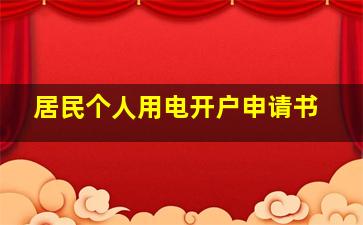 居民个人用电开户申请书